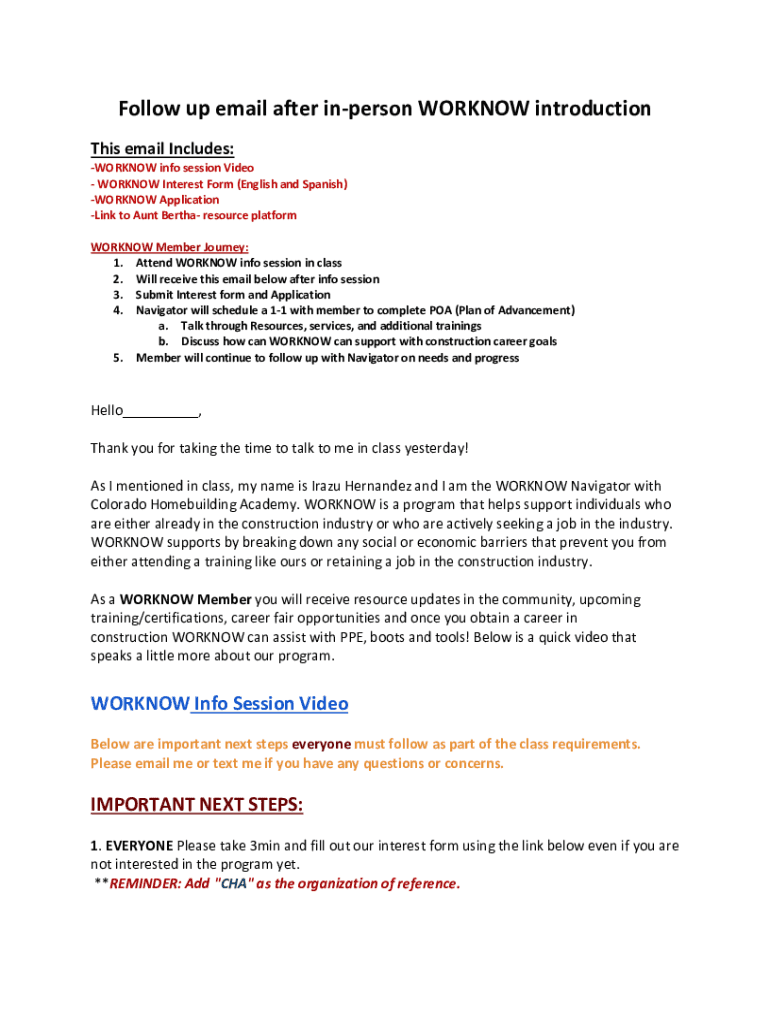 Follow up email after in-person WORKNOW introduction

This email Includes:
-WORKNOW info session Video
- WORKNOW Interest Form (English and Spanish)
-WORKNOW Application
-Link to Aunt Bertha- resource platform

WORKNOW Member Journey:
1. Attend WORKNOW info session in class
2. Will receive this email below after info session
3. Submit Interest form and Application
4. Navigator will schedule a 1-1 with member to complete POA (Plan of Advancement)
a. Talk through Resources, services, and additional trainings
b. Discuss how can WORKNOW can support with construction career goals
5. Member will continue to follow up with Navigator on needs and progress

Hello__________,

Thank you for taking the time to talk to me in class yesterday!

As I mentioned in class, my name is Irazu Hernandez and I am the WORKNOW Navigator with Colorado Homebuilding Academy. WORKNOW is a program that helps support individuals who are either already in the construction industry or who are actively seeking a job in the industry. WORKNOW supports by breaking down any social or economic barriers that prevent you from either attending a training like ours or retaining a job in the construction industry.

As a WORKNOW Member you will receive resource updates in the community, upcoming training/certifications, career fair opportunities and once you obtain a career in construction WORKNOW can assist with PPE, boots and tools! Below is a quick video that speaks a little more about our program.

WORKNOW Info Session Video

Below are important next steps everyone must follow as part of the class requirements. Please email me or text me if you have any questions or concerns.

IMPORTANT NEXT STEPS:

1. EVERYONE Please take 3min and fill out our interest form using the link below even if you are not interested in the program yet.
**REMINDER: Add "CHA" as the organization of reference.